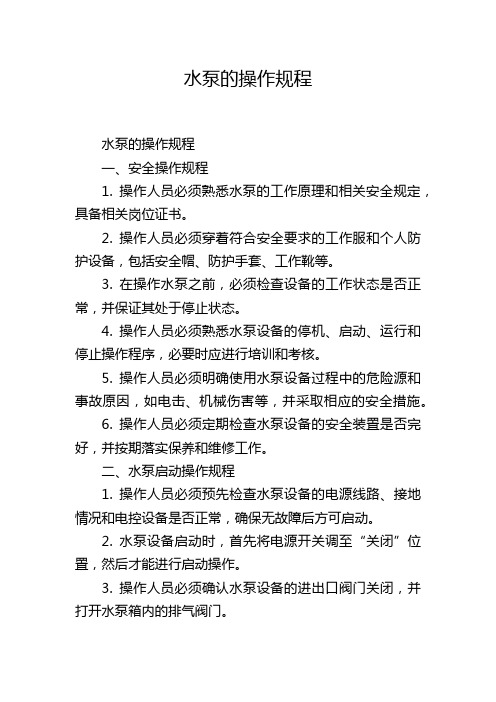 水泵的操作规程

水泵的操作规程

一、安全操作规程

1. 操作人员必须熟悉水泵的工作原理和相关安全规定，具备相关岗位证书。

2. 操作人员必须穿着符合安全要求的工作服和个人防护设备，包括安全帽、防护手套、工作靴等。

3. 在操作水泵之前，必须检查设备的工作状态是否正常，并保证其处于停止状态。

4. 操作人员必须熟悉水泵设备的停机、启动、运行和停止操作程序，必要时应进行培训和考核。

5. 操作人员必须明确使用水泵设备过程中的危险源和事故原因，如电击、机械伤害等，并采取相应的安全措施。

6. 操作人员必须定期检查水泵设备的安全装置是否完好，并按期落实保养和维修工作。

二、水泵启动操作规程

1. 操作人员必须预先检查水泵设备的电源线路、接地情况和电控设备是否正常，确保无故障后方可启动。

2. 水泵设备启动时，首先将电源开关调至“关闭”位置，然后才能进行启动操作。

3. 操作人员必须确认水泵设备的进出口阀门关闭，并打开水泵箱内的排气阀门。